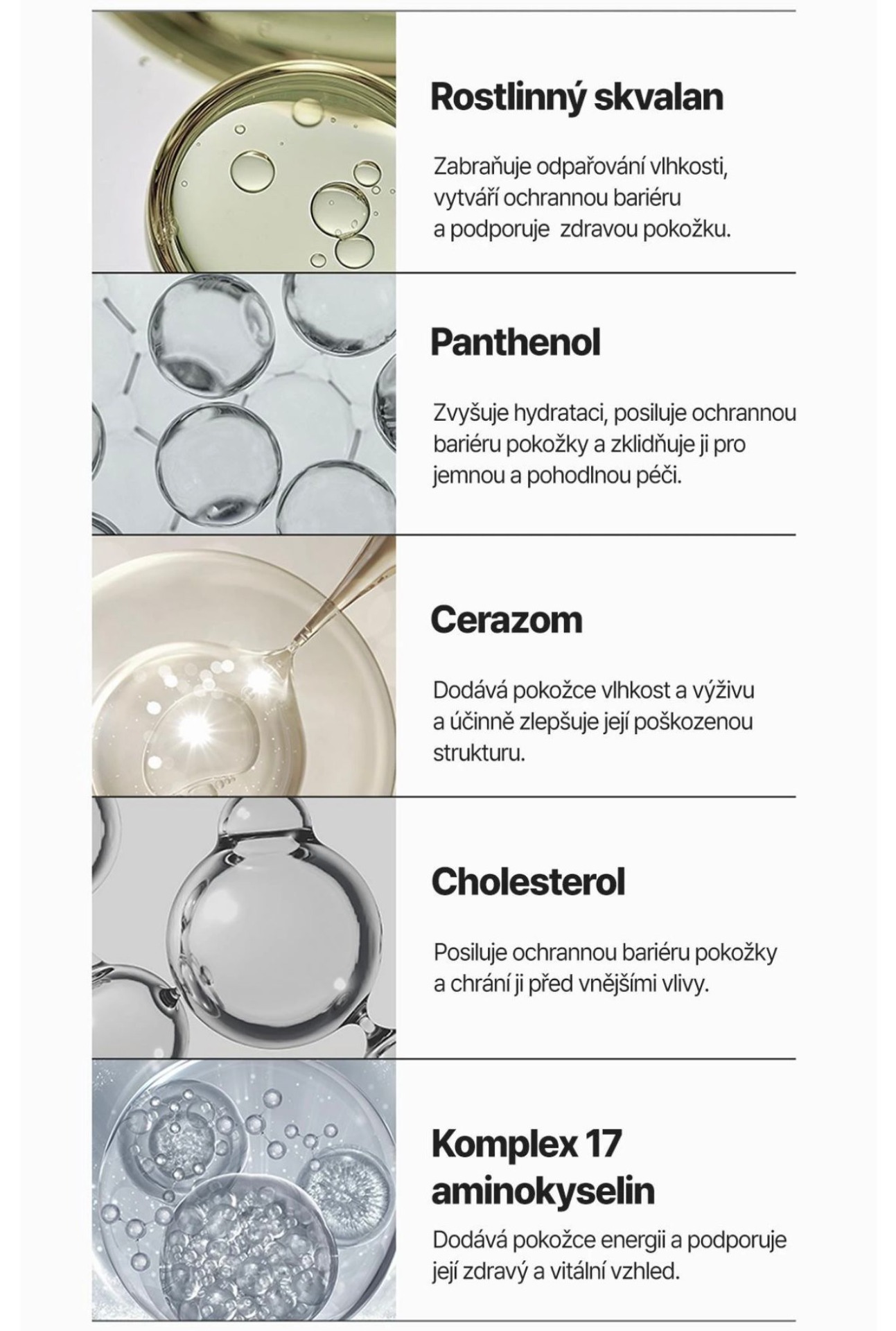 Rostlinný skvalan

Zabraňuje odpařování vlhkosti, vytváří ochrannou bariéru a podporuje  zdravou pokožku.

Panthenol

Zvyšuje hydrataci, posiluje ochrannou bariéru pokožky a zklidňuje ji pro jemnou a pohodlnou péči.

Cerazom

Dodává pokožce vlhkost a výživu a účinně zlepšuje její poškozenou strukturu.

Cholesterol

Posiluje ochrannou bariéru pokožky a chrání ji před vnějšími vlivy.

Komplex 17 aminokyselin

Dodává pokožce energii a podporuje její zdravý a vitální vzhled.